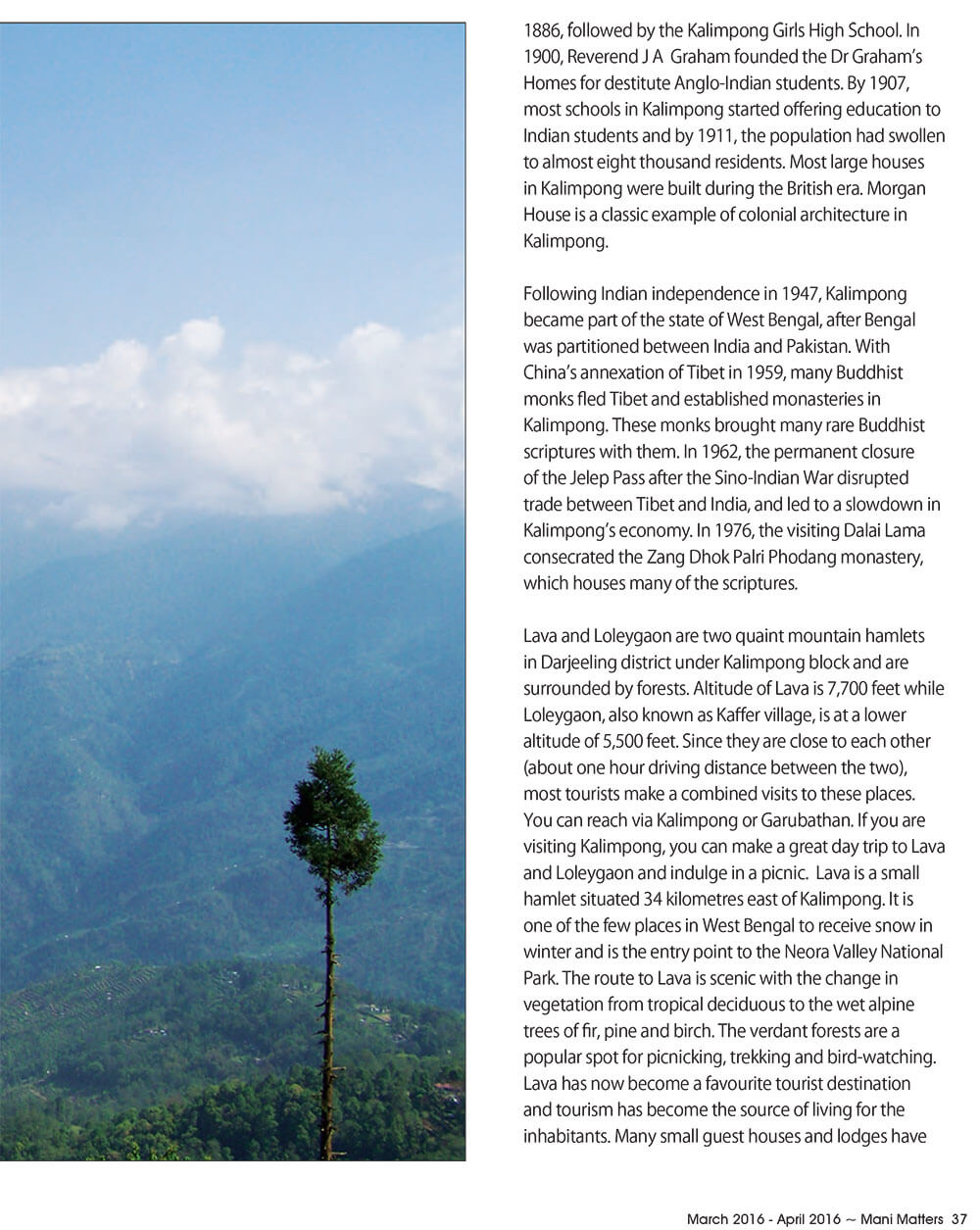 1886, followed by the Kalimpong Girls High School. In 1900, Reverend J A Graham founded the Dr Graham's Homes for destitute Anglo-Indian students. By 1907, most schools in Kalimpong started offering education to Indian students and by 1911, the population had swollen to almost eight thousand residents. Most large houses in Kalimpong were built during the British era. Morgan House is a classic example of colonial architecture in Kalimpong.

Following Indian independence in 1947, Kalimpong became part of the state of West Bengal, after Bengal was partitioned between India and Pakistan. With China's annexation of Tibet in 1959, many Buddhist monks fled Tibet and established monasteries in Kalimpong. These monks brought many rare Buddhist scriptures with them. In 1962, the permanent closure of the Jelep Pass after the Sino-Indian War disrupted trade between Tibet and India, and led to a slowdown in Kalimpong's economy. In 1976, the visiting Dalai Lama consecrated the Zang Dhok Palri Phodang monastery, which houses many of the scriptures.

Lava and Loleygaon are two quaint mountain hamlets in Darjeeling district under Kalimpong block and are surrounded by forests. Altitude of Lava is 7,700 feet while Loleygaon, also known as Kaffer village, is at a lower altitude of 5,500 feet. Since they are close to each other (about one hour driving distance between the two), most tourists make a combined visits to these places. You can reach via Kalimpong or Garubathan. If you are visiting Kalimpong, you can make a great day trip to Lava and Loleygaon and indulge in a picnic. Lava is a small hamlet situated 34 kilometres east of Kalimpong. It is one of the few places in West Bengal to receive snow in winter and is the entry point to the Neora Valley National Park. The route to Lava is scenic with the change in vegetation from tropical deciduous to the wet alpine trees of fir, pine and birch. The verdant forests are a popular spot for picnicking, trekking and bird-watching. Lava has now become a favourite tourist destination and tourism has become the source of living for the inhabitants. Many small guest houses and lodges have

March 2016 - April 2016 ~ Mani Matters 37